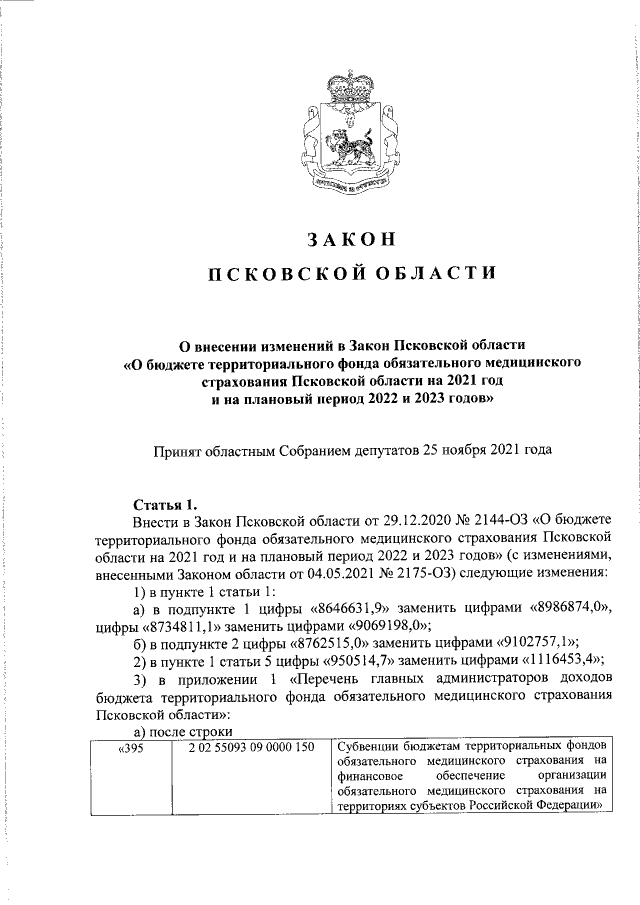 ЗАКОН

ПСКОВСКОЙ ОБЛАСТИ

О внесении изменений в Закон Псковской области «О бюджете территориального фонда обязательного медицинского страхования Псковской области на 2021 год и на плановый период 2022 и 2023 годов»

Принят областным Собранием депутатов 25 ноября 2021 года

Статья 1.

Внести в Закон Псковской области от 29.12.2020 № 2144-ОЗ «О бюджете территориального фонда обязательного медицинского страхования Псковской области на 2021 год и на плановый период 2022 и 2023 годов» (с изменениями, внесенными Законом области от 04.05.2021 № 2175-ОЗ) следующие изменения:

1) в пункте 1 статьи 1:

а) в подпункте 1 цифры «8646631,9» заменить цифрами «8986874,0», цифры «8734811,1» заменить цифрами «9069198,0»;

б) в подпункте 2 цифры «8762515,0» заменить цифрами «9102757,1»;

2) в пункте 1 статьи 5 цифры «950514,7» заменить цифрами «1116453,4»;

3) в приложении 1 «Перечень главных администраторов доходов бюджета территориального фонда обязательного медицинского страхования Псковской области»:

а) после строки

| «395 | 2 02 55093 09 0000 150 | Субвенции бюджетам территориальных фондов обязательного медицинского страхования на финансовое обеспечение организации обязательного медицинского страхования на территориях субъектов Российской Федерации» |
|---|---|---|